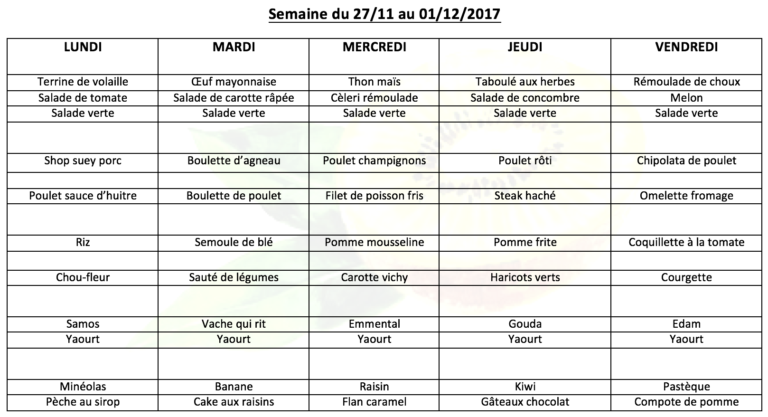 Semaine du 27/11 au 01/12/2017

| LUNDI | MARDI | MERCREDI | JEUDI | VENDREDI |
|---|---|---|---|---|
| Terrine de volaille | Œuf mayonnaise | Thon maïs | Taboulé aux herbes | Rémoulade de choux |
| Salade de tomate | Salade de carotte râpée | Cèleri rémoulade | Salade de concombre | Melon |
| Salade verte | Salade verte | Salade verte | Salade verte | Salade verte |
| | | | | |
| Shop suey porc | Boulette d'agneau | Poulet champignons | Poulet rôti | Chipolata de poulet |
| | | | | |
| Poulet sauce d'huitre | Boulette de poulet | Filet de poisson fris | Steak haché | Omelette fromage |
| | | | | |
| Riz | Semoule de blé | Pomme mousseline | Pomme frite | Coquillette à la tomate |
| | | | | |
| Chou-fleur | Sauté de légumes | Carotte vichy | Haricots verts | Courgette |
| | | | | |
| Samos | Vache qui rit | Emmental | Gouda | Edam |
| Yaourt | Yaourt | Yaourt | Yaourt | Yaourt |
| | | | | |
| Minéolas | Banane | Raisin | Kiwi | Pastèque |
| Pèche au sirop | Cake aux raisins | Flan caramel | Gâteaux chocolat | Compote de pomme |